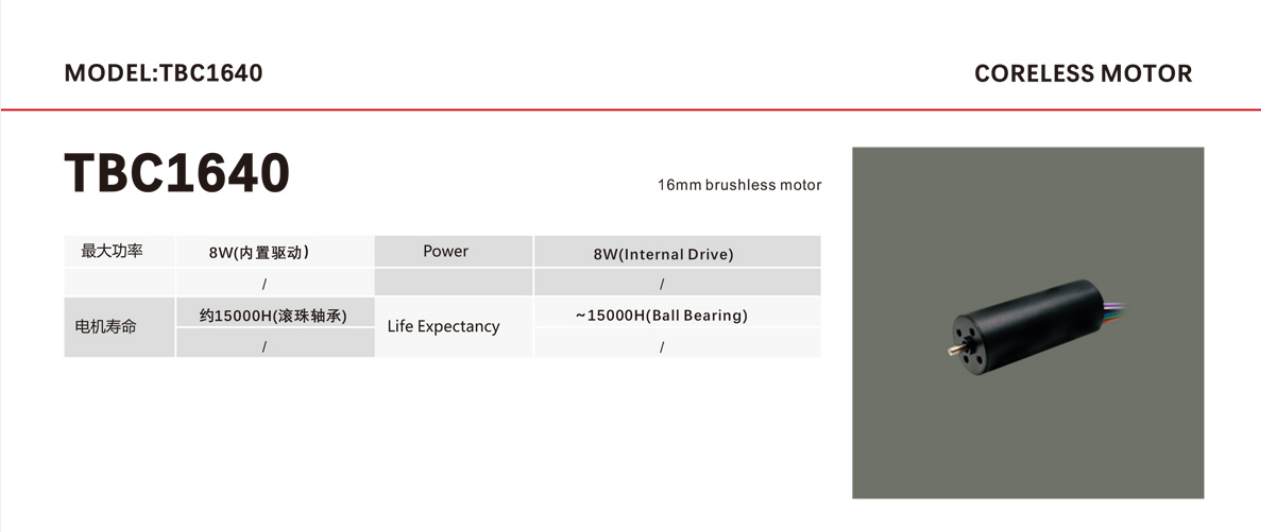 MODEL:TBC1640

CORELESS MOTOR

TBC1640

16mm brushless motor

| 最大功率 | 8W(内置驱动) | Power | 8W(Internal Drive) |
|---|---|---|---|
| | / | | / |
| 电机寿命 | 约15000H(滚珠轴承) | Life Expectancy | ~15000H(Ball Bearing) |
| | / | | / |